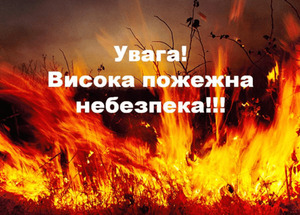 Увага!
Висока пожежна небезпека!!!